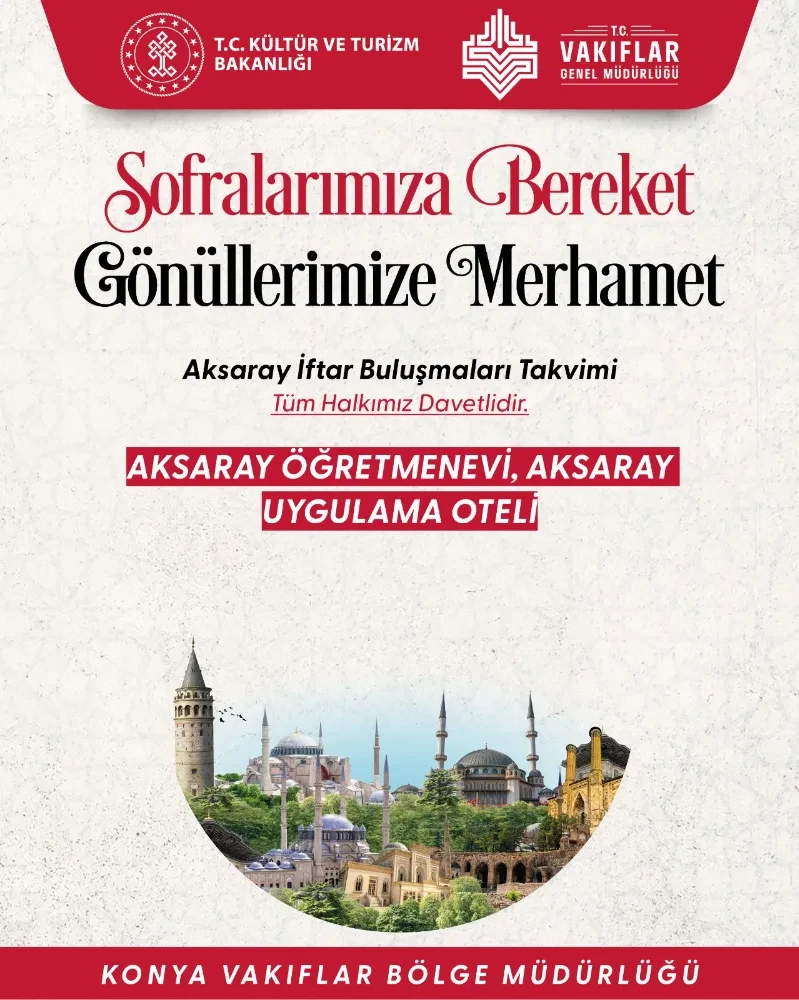 T.C. KÜLTÜR VE TURİZM BAKANLIĞI

T.C. VAKIFLAR GENEL MÜDÜRLÜĞÜ

Sofralarımıza Bereket
Gönüllerimize Merhamet

Aksaray İftar Buluşmaları Takvimi
Tüm Halkımız Davetlidir.

AKSARAY ÖĞRETMENEVİ, AKSARAY UYGULAMA OTELİ

KONYA VAKIFLAR BÖLGE MÜDÜRLÜĞÜ